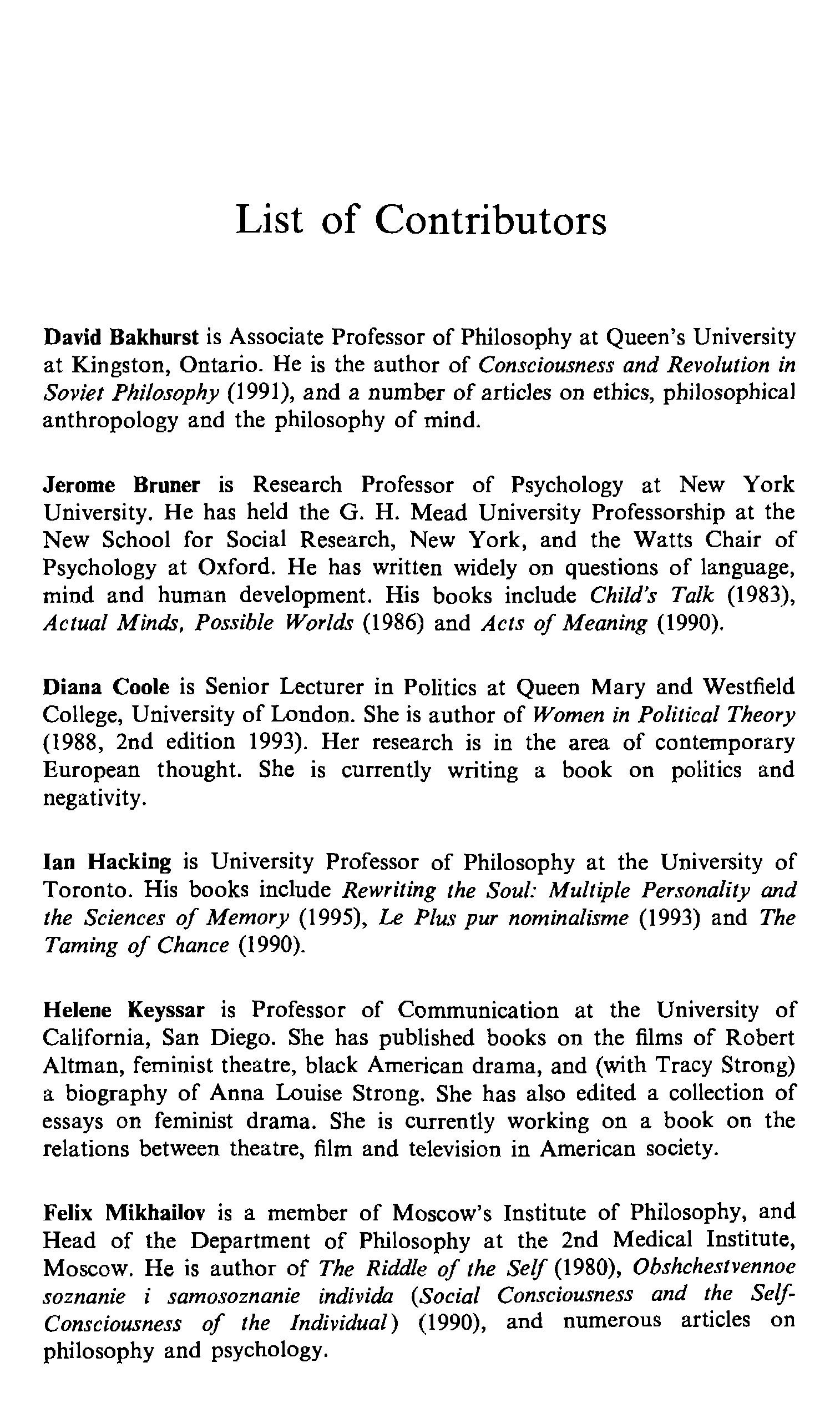 List of Contributors

David Bakhurst is Associate Professor of Philosophy at Queen's University at Kingston, Ontario. He is the author of Consciousness and Revolution in Soviet Philosophy (1991), and a number of articles on ethics, philosophical anthropology and the philosophy of mind.

Jerome Bruner is Research Professor of Psychology at New York University. He has held the G. H. Mead University Professorship at the New School for Social Research, New York, and the Watts Chair of Psychology at Oxford. He has written widely on questions of language, mind and human development. His books include Child's Talk (1983), Actual Minds, Possible Worlds (1986) and Acts of Meaning (1990).

Diana Coole is Senior Lecturer in Politics at Queen Mary and Westfield College, University of London. She is author of Women in Political Theory (1988, 2nd edition 1993). Her research is in the area of contemporary European thought. She is currently writing a book on politics and negativity.

Ian Hacking is University Professor of Philosophy at the University of Toronto. His books include Rewriting the Soul: Multiple Personality and the Sciences of Memory (1995), Le Plus pur nominalisme (1993) and The Taming of Chance (1990).

Helene Keyssar is Professor of Communication at the University of California, San Diego. She has published books on the films of Robert Altman, feminist theatre, black American drama, and (with Tracy Strong) a biography of Anna Louise Strong. She has also edited a collection of essays on feminist drama. She is currently working on a book on the relations between theatre, film and television in American society.

Felix Mikhailov is a member of Moscow's Institute of Philosophy, and Head of the Department of Philosophy at the 2nd Medical Institute, Moscow. He is author of The Riddle of the Self (1980), Obshchestvennoe soznanie i samosoznanie individa (Social Consciousness and the Self-Consciousness of the Individual) (1990), and numerous articles on philosophy and psychology.